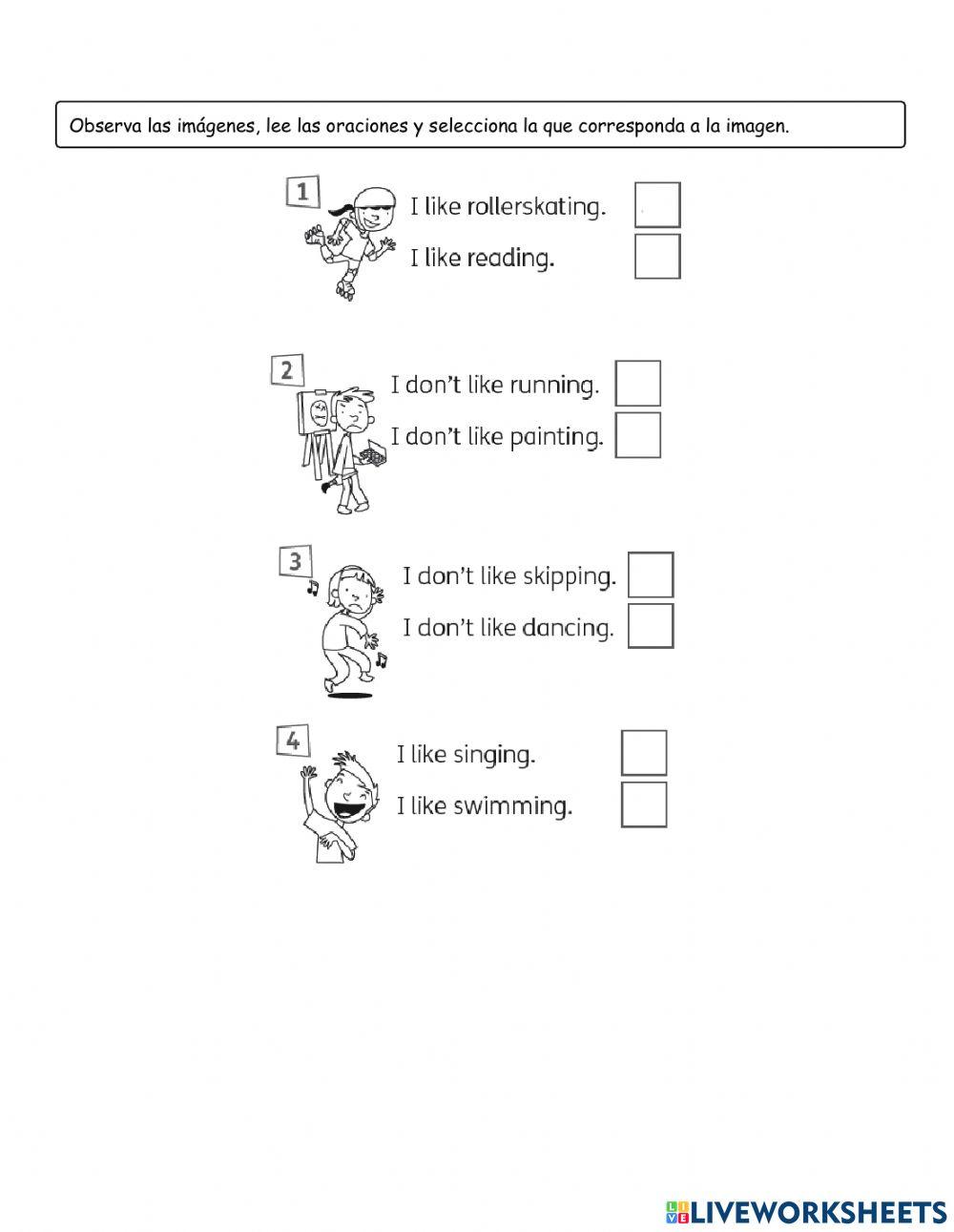 Observa las imágenes, lee las oraciones y selecciona la que corresponda a la imagen.

1
I like rollerskating.
I like reading.

2
I don't like running.
I don't like painting.

3
I don't like skipping.
I don't like dancing.

4
I like singing.
I like swimming.

LIVEWORKSHEETS